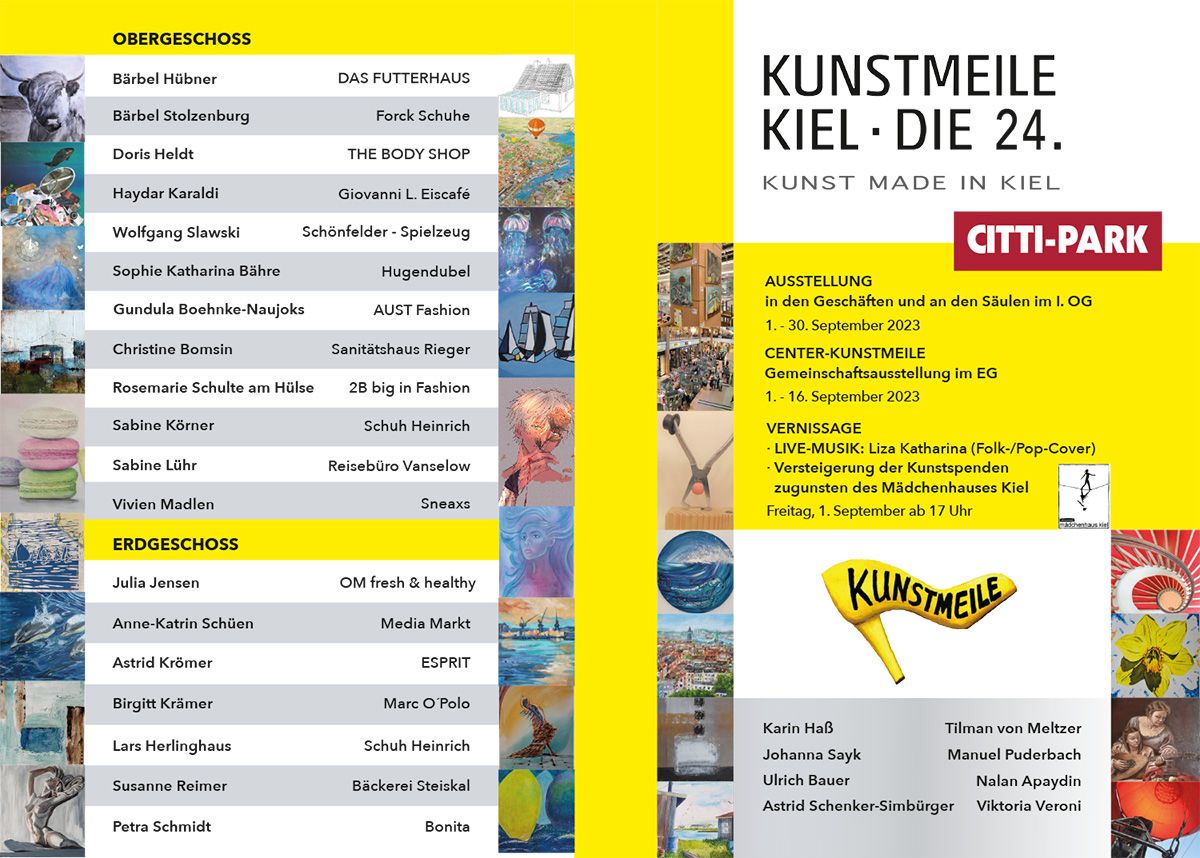 OBERGESCHOSS

| | |
|---|---|
| Bärbel Hübner | DAS FUTTERHAUS |
| Bärbel Stolzenburg | Forck Schuhe |
| Doris Heldt | THE BODY SHOP |
| Haydar Karaldi | Giovanni L. Eiscafé |
| Wolfgang Slawski | Schönfelder - Spielzeug |
| Sophie Katharina Bähre | Hugendubel |
| Gundula Boehnke-Naujoks | AUST Fashion |
| Christine Bomsin | Sanitätshaus Rieger |
| Rosemarie Schulte am Hülse | 2B big in Fashion |
| Sabine Körner | Schuh Heinrich |
| Sabine Lühr | Reisebüro Vanselow |
| Vivien Madlen | Sneaxs |

ERDGESCHOSS

| | |
|---|---|
| Julia Jensen | OM fresh & healthy |
| Anne-Katrin Schüen | Media Markt |
| Astrid Krömer | ESPRIT |
| Birgitt Krämer | Marc O´Polo |
| Lars Herlinghaus | Schuh Heinrich |
| Susanne Reimer | Bäckerei Steiskal |
| Petra Schmidt | Bonita |

KUNSTMEILE KIEL · DIE 24.

KUNST MADE IN KIEL

CITTI-PARK

AUSSTELLUNG
in den Geschäften und an den Säulen im I. OG
1. - 30. September 2023

CENTER-KUNSTMEILE
Gemeinschaftsausstellung im EG
1. - 16. September 2023

VERNISSAGE
· LIVE-MUSIK: Liza Katharina (Folk-/Pop-Cover)
· Versteigerung der Kunstspenden zugunsten des Mädchenhauses Kiel
Freitag, 1. September ab 17 Uhr

mädchenhaus kiel

KUNSTMEILE

Karin Haß
Johanna Sayk
Ulrich Bauer
Astrid Schenker-Simbürger

Tilman von Meltzer
Manuel Puderbach
Nalan Apaydin
Viktoria Veroni